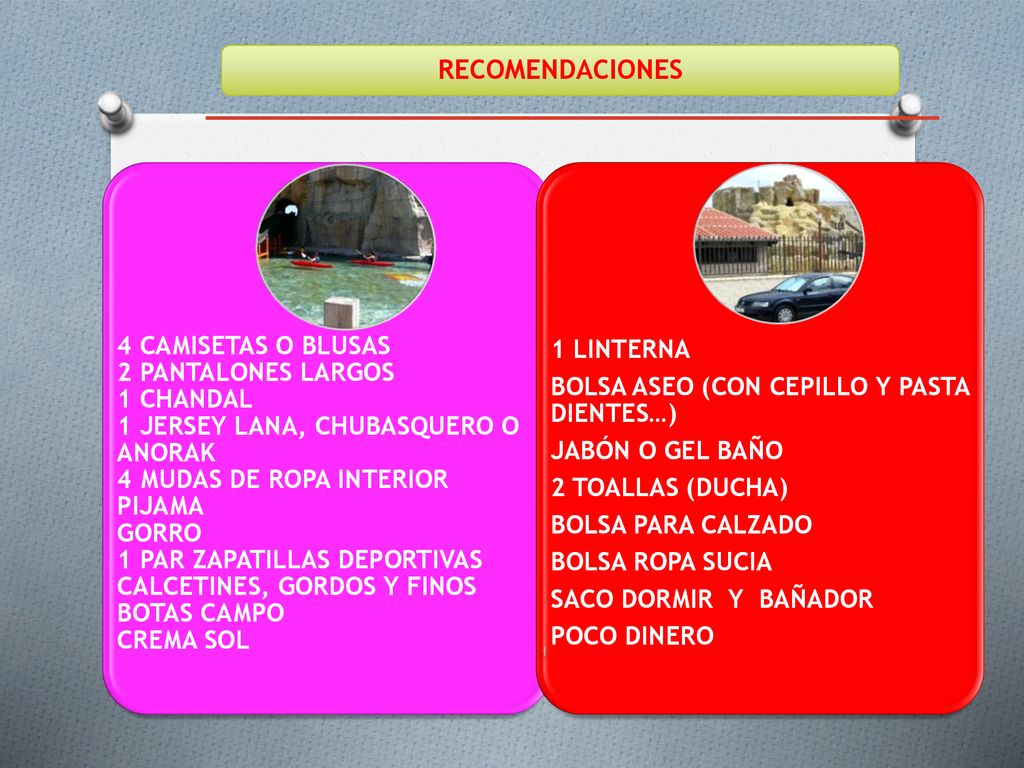 RECOMENDACIONES

4 CAMISETAS O BLUSAS
2 PANTALONES LARGOS
1 CHANDAL
1 JERSEY LANA, CHUBASQUERO O ANORAK
4 MUDAS DE ROPA INTERIOR
PIJAMA
GORRO
1 PAR ZAPATILLAS DEPORTIVAS
CALCETINES, GORDOS Y FINOS
BOTAS CAMPO
CREMA SOL

1 LINTERNA

BOLSA ASEO (CON CEPILLO Y PASTA DIENTES…)

JABÓN O GEL BAÑO

2 TOALLAS (DUCHA)

BOLSA PARA CALZADO

BOLSA ROPA SUCIA

SACO DORMIR Y BAÑADOR

POCO DINERO